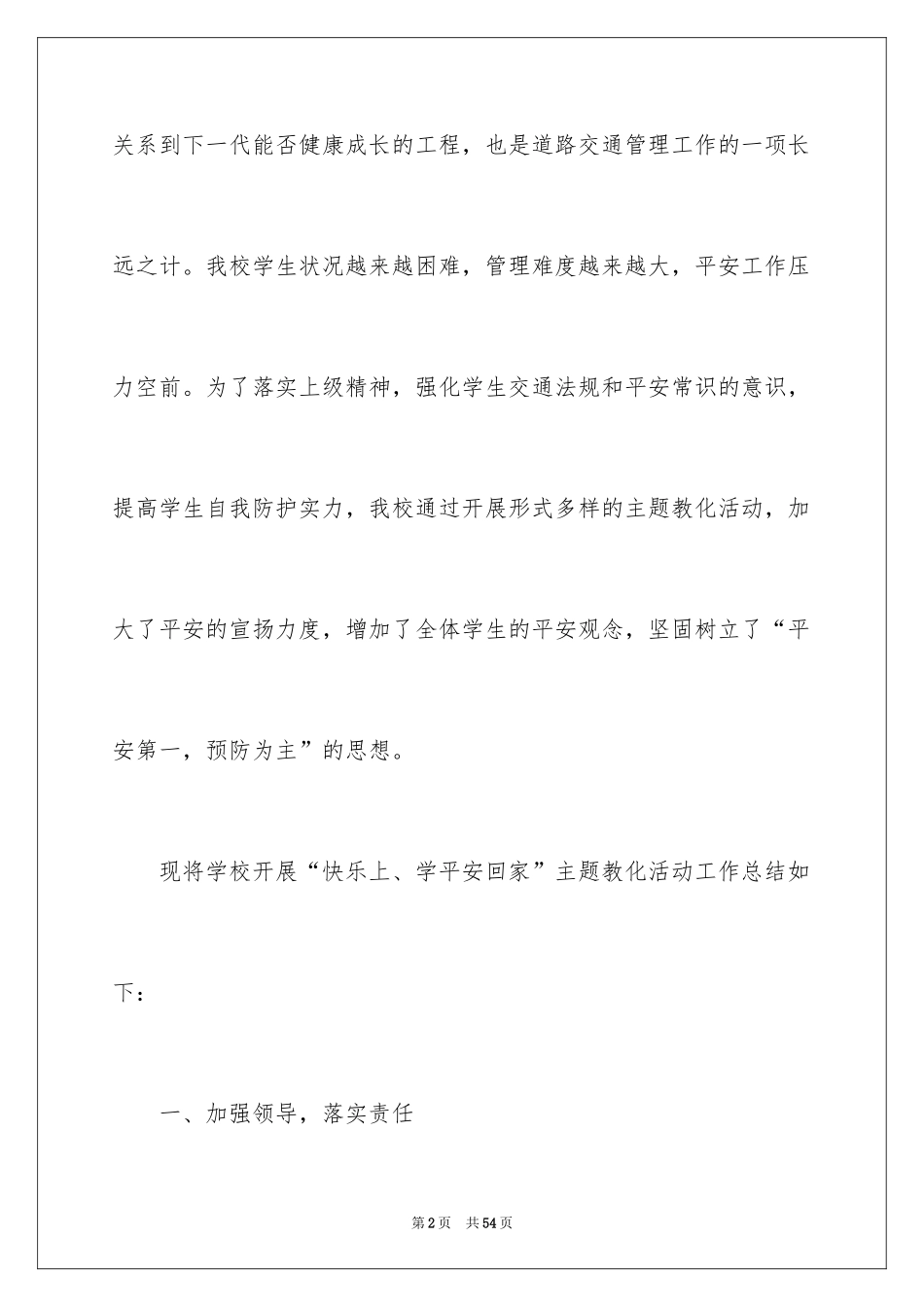 关系到下一代能否健康成长的工程，也是道路交通管理工作的一项长远之计。我校学生状况越来越困难，管理难度越来越大，平安工作压力空前。为了落实上级精神，强化学生交通法规和平安常识的意识，提高学生自我防护实力，我校通过开展形式多样的主题教化活动，加大了平安的宣扬力度，增加了全体学生的平安观念，坚固树立了“平安第一，预防为主”的思想。

现将学校开展“快乐上、学平安回家”主题教化活动工作总结如下：

一、加强领导，落实责任

第2页 共54页